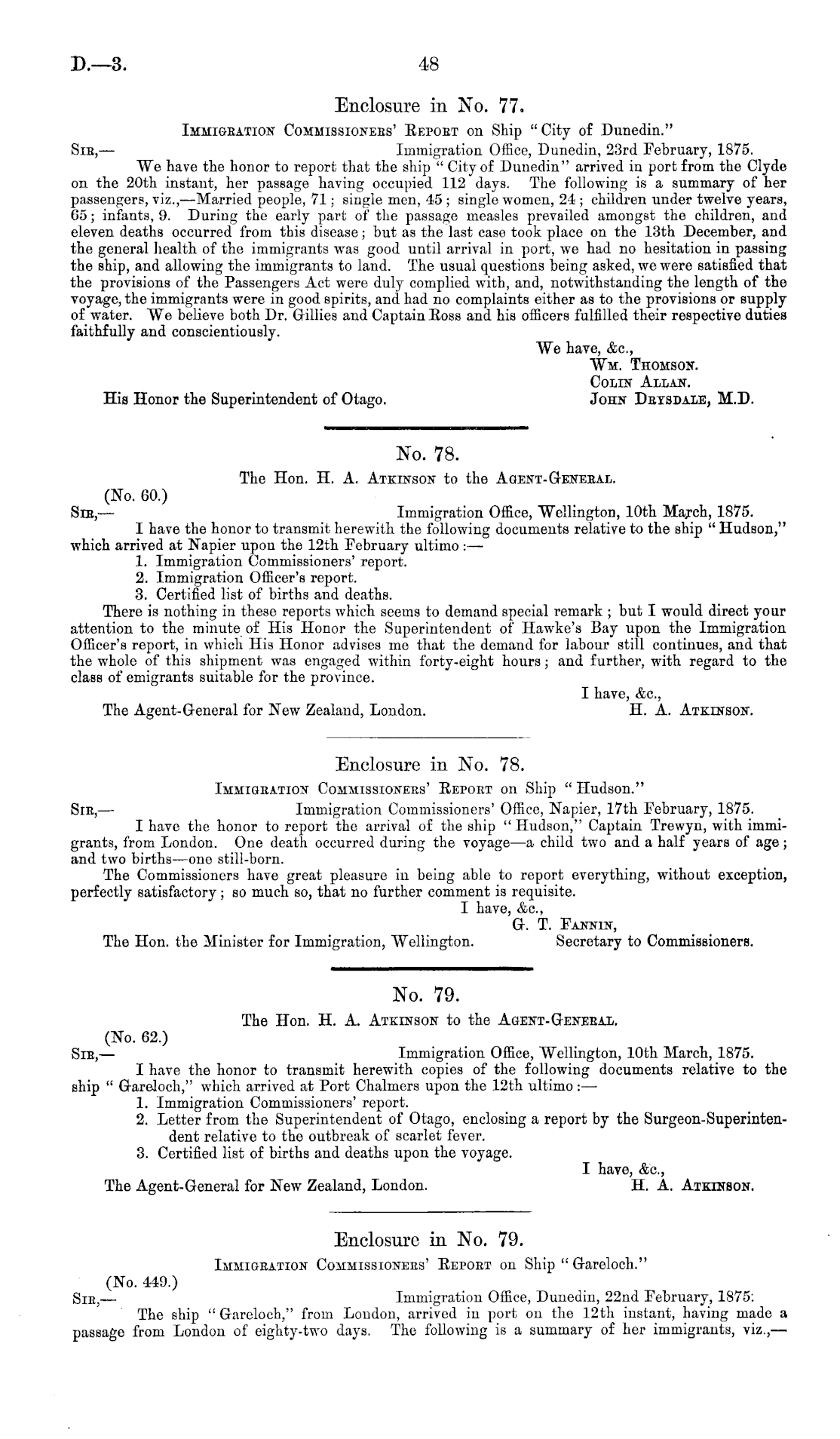 D.—3.

48

Enclosure in No. 77.

Immigration Commissioners' Report on Ship "City of Dunedin."

Sir,— Immigration Office, Dunedin, 23rd February, 1875.

We have the honor to report that the ship "City of Dunedin" arrived in port from the Clyde on the 20th instant, her passage having occupied 112 days. The following is a summary of her passengers, viz.,—Married people, 71; single men, 45; single women, 24; children under twelve years, 65; infants, 9. During the early part of the passage measles prevailed amongst the children, and eleven deaths occurred from this disease; but as the last case took place on the 13th December, and the general health of the immigrants was good until arrival in port, we had no hesitation in passing the ship, and allowing the immigrants to land. The usual questions being asked, we were satisfied that the provisions of the Passengers Act were duly complied with, and, notwithstanding the length of the voyage, the immigrants were in good spirits, and had no complaints either as to the provisions or supply of water. We believe both Dr. Gillies and Captain Ross and his officers fulfilled their respective duties faithfully and conscientiously.

We have, &c.,
Wm. Thomson.
Colin Allan.
John Drysdale, M.D.

His Honor the Superintendent of Otago.

No. 78.

The Hon. H. A. Atkinson to the Agent-General.

(No. 60.)

Sir,— Immigration Office, Wellington, 10th March, 1875.

I have the honor to transmit herewith the following documents relative to the ship "Hudson," which arrived at Napier upon the 12th February ultimo:—

1. Immigration Commissioners' report.
2. Immigration Officer's report.
3. Certified list of births and deaths.

There is nothing in these reports which seems to demand special remark; but I would direct your attention to the minute of His Honor the Superintendent of Hawke's Bay upon the Immigration Officer's report, in which His Honor advises me that the demand for labour still continues, and that the whole of this shipment was engaged within forty-eight hours; and further, with regard to the class of emigrants suitable for the province.

I have, &c.,
H. A. Atkinson.

The Agent-General for New Zealand, London.

Enclosure in No. 78.

Immigration Commissioners' Report on Ship "Hudson."

Sir,— Immigration Commissioners' Office, Napier, 17th February, 1875.

I have the honor to report the arrival of the ship "Hudson," Captain Trewyn, with immigrants, from London. One death occurred during the voyage—a child two and a half years of age; and two births—one still-born.

The Commissioners have great pleasure in being able to report everything, without exception, perfectly satisfactory; so much so, that no further comment is requisite.

I have, &c.,
G. T. Fannin,
Secretary to Commissioners.

The Hon. the Minister for Immigration, Wellington.

No. 79.

The Hon. H. A. Atkinson to the Agent-General.

(No. 62.)

Sir,— Immigration Office, Wellington, 10th March, 1875.

I have the honor to transmit herewith copies of the following documents relative to the ship "Gareloch," which arrived at Port Chalmers upon the 12th ultimo:—

1. Immigration Commissioners' report.
2. Letter from the Superintendent of Otago, enclosing a report by the Surgeon-Superintendent relative to the outbreak of scarlet fever.
3. Certified list of births and deaths upon the voyage.

I have, &c.,
H. A. Atkinson.

The Agent-General for New Zealand, London.

Enclosure in No. 79.

Immigration Commissioners' Report on Ship "Gareloch."

(No. 449.)

Sir,— Immigration Office, Dunedin, 22nd February, 1875.

The ship "Gareloch," from London, arrived in port on the 12th instant, having made a passage from London of eighty-two days. The following is a summary of her immigrants, viz.,—